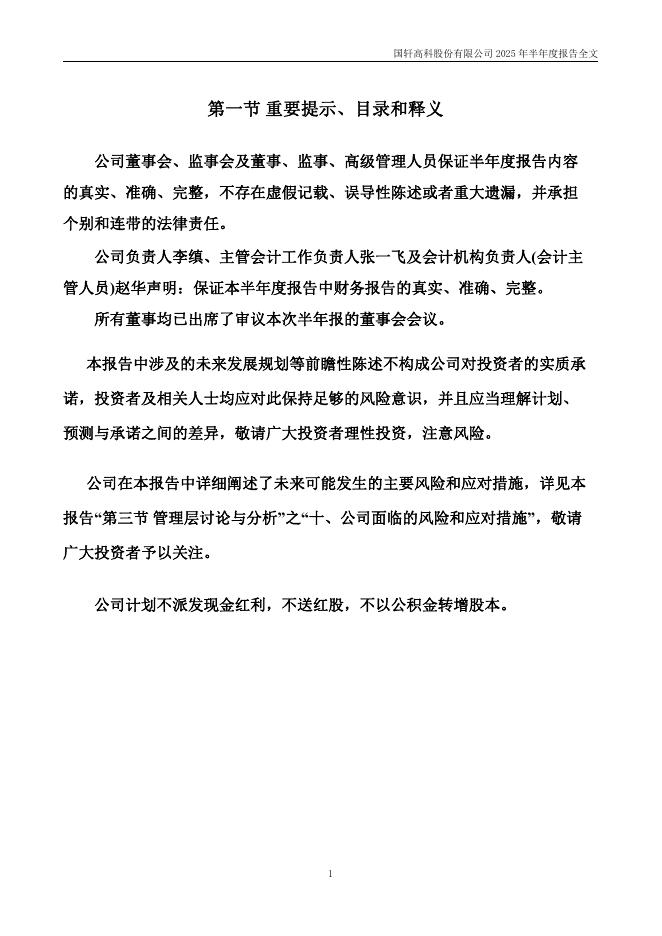 国轩高科股份有限公司 2025 年半年度报告全文

第一节 重要提示、目录和释义

公司董事会、监事会及董事、监事、高级管理人员保证半年度报告内容的真实、准确、完整，不存在虚假记载、误导性陈述或者重大遗漏，并承担个别和连带的法律责任。

公司负责人李缜、主管会计工作负责人张一飞及会计机构负责人(会计主管人员)赵华声明：保证本半年度报告中财务报告的真实、准确、完整。

所有董事均已出席了审议本次半年报的董事会会议。

本报告中涉及的未来发展规划等前瞻性陈述不构成公司对投资者的实质承诺，投资者及相关人士均应对此保持足够的风险意识，并且应当理解计划、预测与承诺之间的差异，敬请广大投资者理性投资，注意风险。

公司在本报告中详细阐述了未来可能发生的主要风险和应对措施，详见本报告“第三节 管理层讨论与分析”之“十、公司面临的风险和应对措施”，敬请广大投资者予以关注。

公司计划不派发现金红利，不送红股，不以公积金转增股本。

1